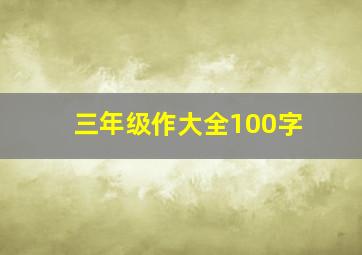 三年级作大全100字